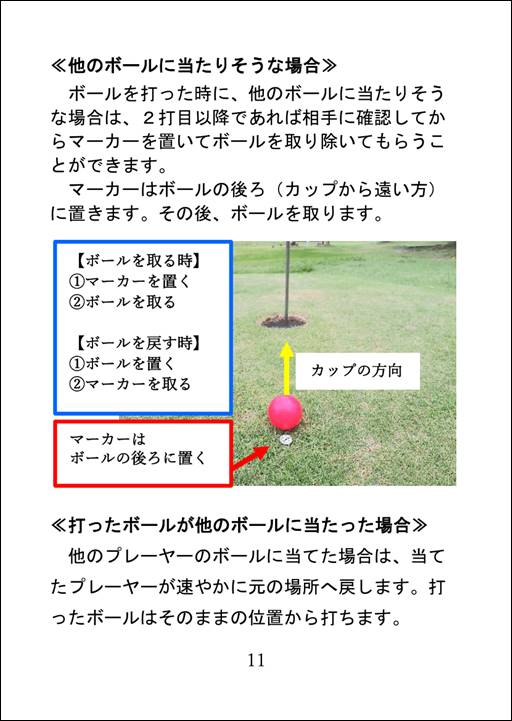 ≪他のボールに当たりそうな場合≫

ボールを打った時に、他のボールに当たりそうな場合は、２打目以降であれば相手に確認してからマーカーを置いてボールを取り除いてもらうことができます。

マーカーはボールの後ろ（カップから遠い方）に置きます。その後、ボールを取ります。

【ボールを取る時】
①マーカーを置く
②ボールを取る

【ボールを戻す時】
①ボールを置く
②マーカーを取る

カップの方向

マーカーは
ボールの後ろに置く

≪打ったボールが他のボールに当たった場合≫

他のプレーヤーのボールに当てた場合は、当てたプレーヤーが速やかに元の場所へ戻します。打ったボールはそのままの位置から打ちます。

11